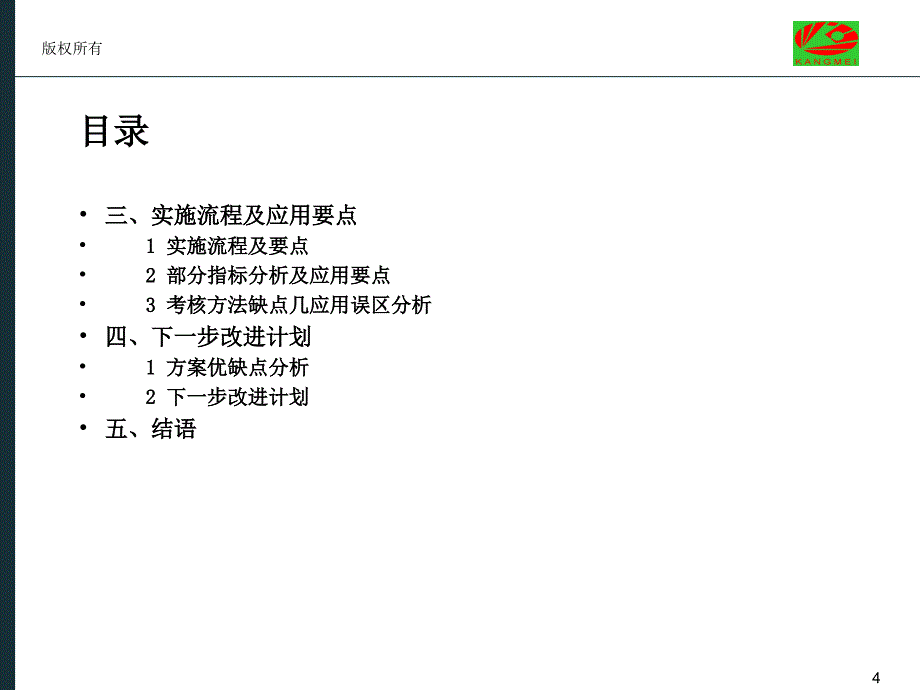 版权所有

KANGMEI

目录

• 三、实施流程及应用要点
• 1 实施流程及要点
• 2 部分指标分析及应用要点
• 3 考核方法缺点几应用误区分析
• 四、下一步改进计划
• 1 方案优缺点分析
• 2 下一步改进计划
• 五、结语

4